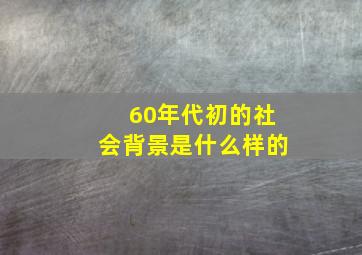 60年代初的社会背景是什么样的